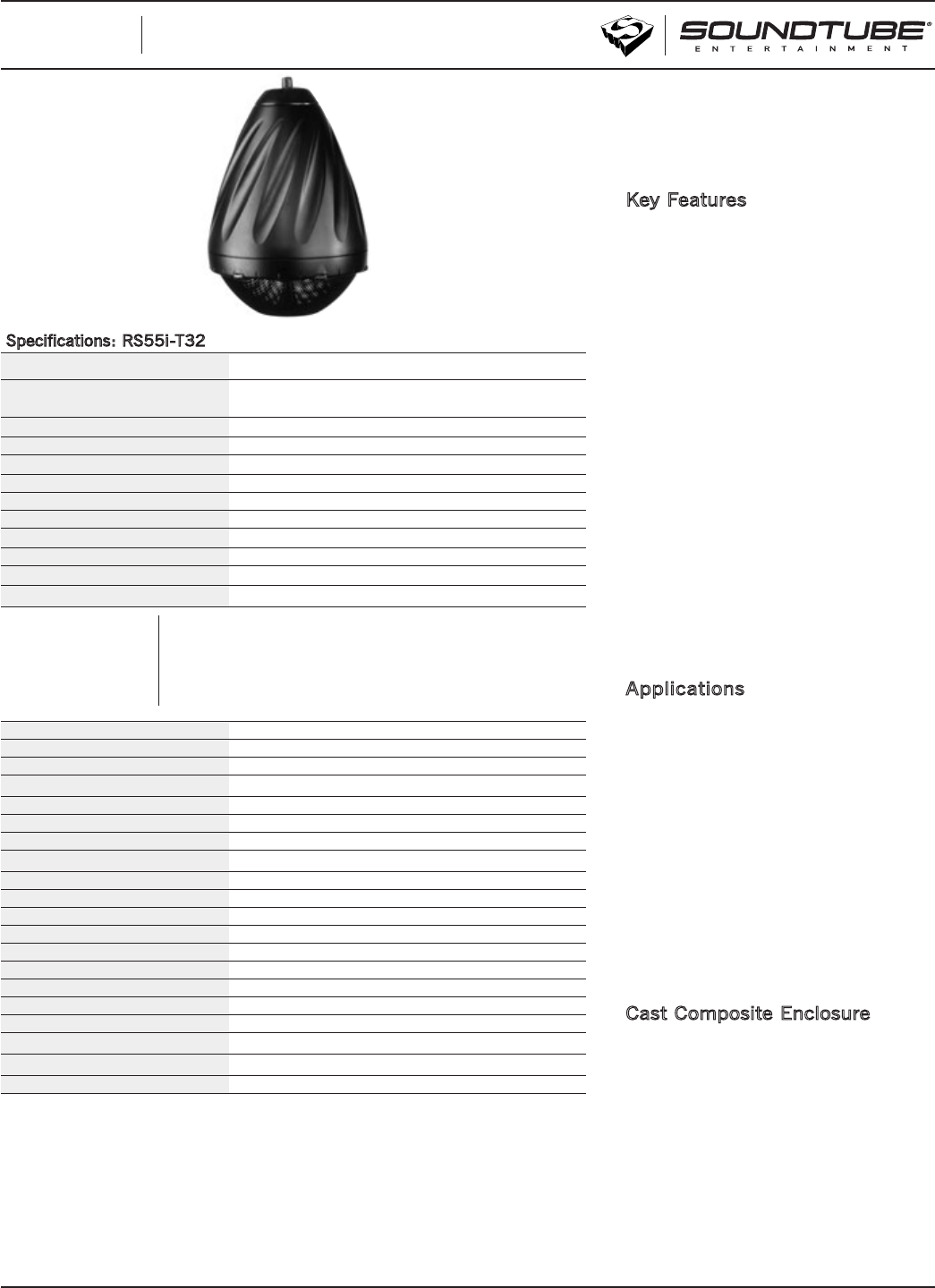 SOUNDTUBE®
ENTERTAINMENT

Key Features

Specifications: RS55i-T32

Applications

Cast Composite Enclosure